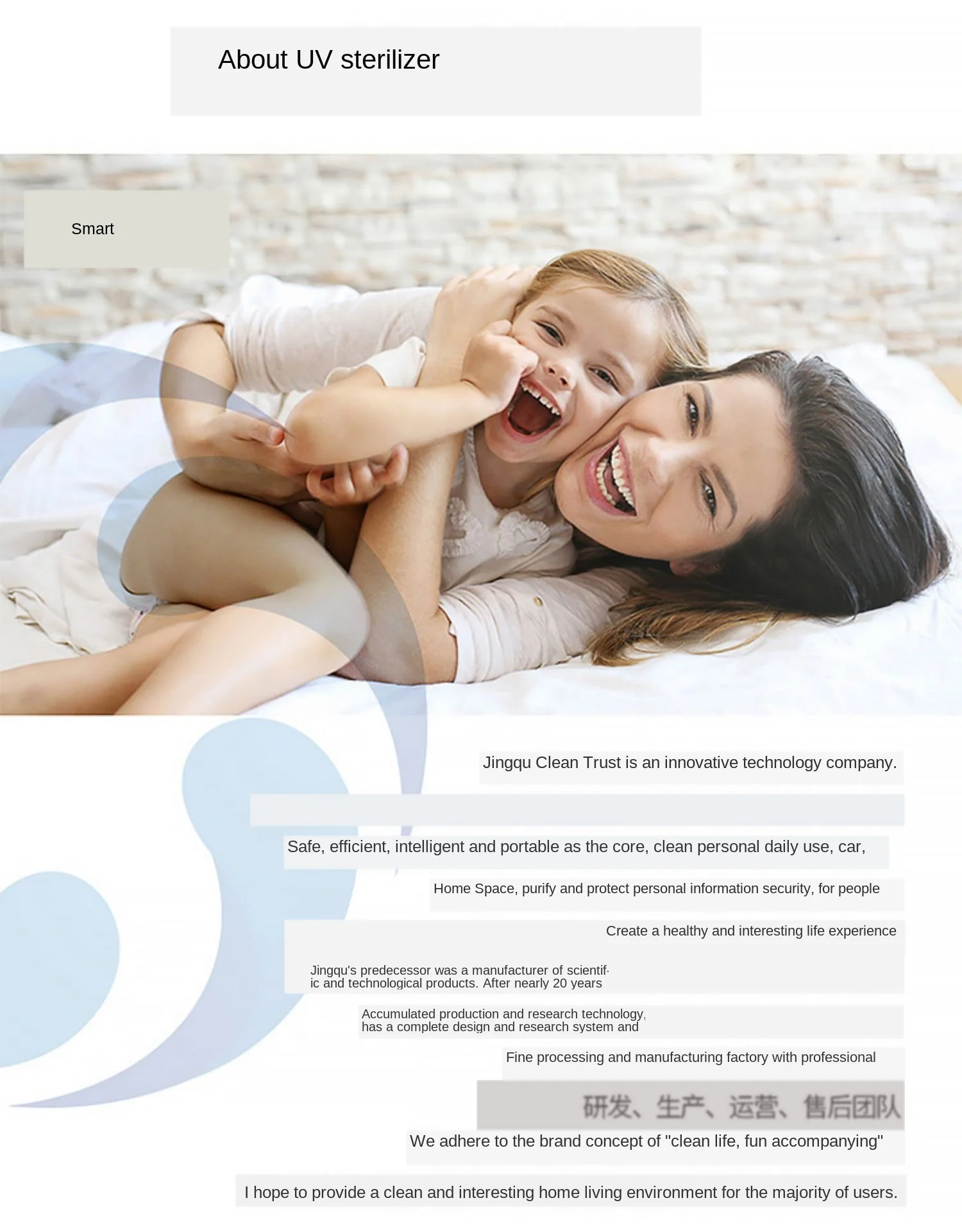 About UV sterilizer

Smart

Jingqu Clean Trust is an innovative technology company.

Safe, efficient, intelligent and portable as the core, clean personal daily use, car,

Home Space, purify and protect personal information security, for people

Create a healthy and interesting life experience

Jingqu's predecessor was a manufacturer of scientific and technological products. After nearly 20 years

Accumulated production and research technology, has a complete design and research system and

Fine processing and manufacturing factory with professional

研发、生产、运营、售后团队

We adhere to the brand concept of "clean life, fun accompanying"

I hope to provide a clean and interesting home living environment for the majority of users.